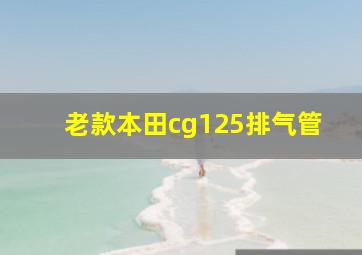 老款本田cg125排气管